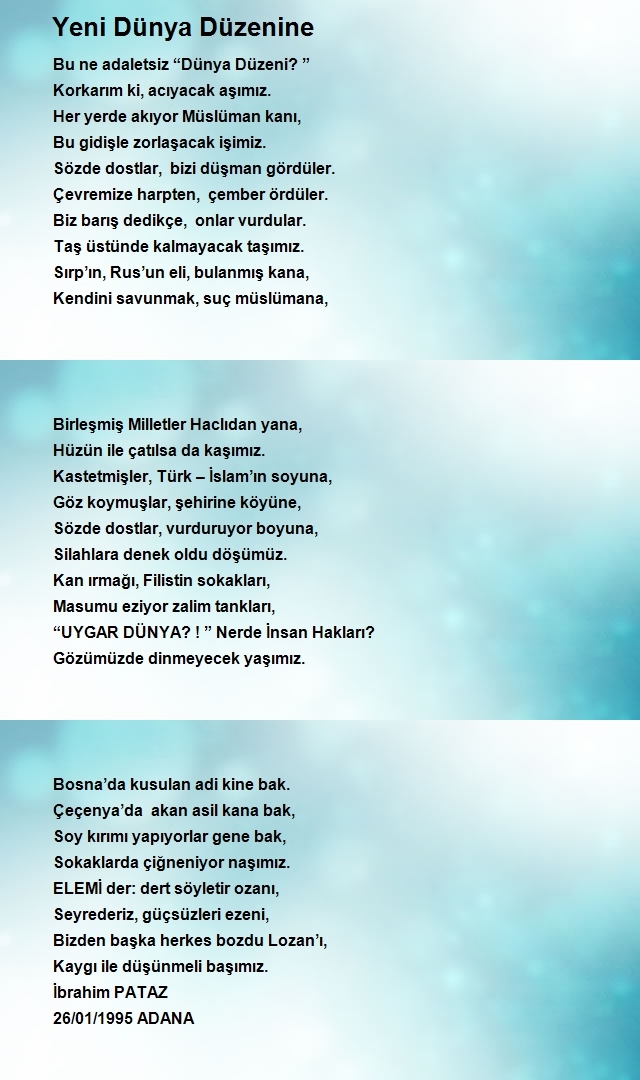 Yeni Dünya Düzenine

Bu ne adaletsiz “Dünya Düzeni? ”
Korkarım ki, acıyacak aşımız.
Her yerde akıyor Müslüman kanı,
Bu gidişle zorlaşacak işimiz.
Sözde dostlar, bizi düşman gördüler.
Çevremize harpten, çember ördüler.
Biz barış dedikçe, onlar vurdular.
Taş üstünde kalmayacak taşımız.
Sırp’ın, Rus’un eli, bulanmış kana,
Kendini savunmak, suç müslümana,

Birleşmiş Milletler Haclıdan yana,
Hüzün ile çatılsa da kaşımız.
Kastetmişler, Türk – İslam’ın soyuna,
Göz koymuşlar, şehirine köyüne,
Sözde dostlar, vurduruyor boyuna,
Silahlara denek oldu döşümüz.
Kan ırmağı, Filistin sokakları,
Masumu eziyor zalim tankları,
“UYGAR DÜNYA? ! ” Nerde İnsan Hakları?
Gözümüzde dinmeyecek yaşımız.

Bosna’da kusulan adi kine bak.
Çeçenya’da akan asil kana bak,
Soy kırımı yapıyorlar gene bak,
Sokaklarda çiğneniyor naşımız.
ELEMİ der: dert söyletir ozanı,
Seyrederiz, güçsüzleri ezeni,
Bizden başka herkes bozdu Lozan’ı,
Kaygı ile düşünmeli başımız.
İbrahim PATAZ
26/01/1995 ADANA